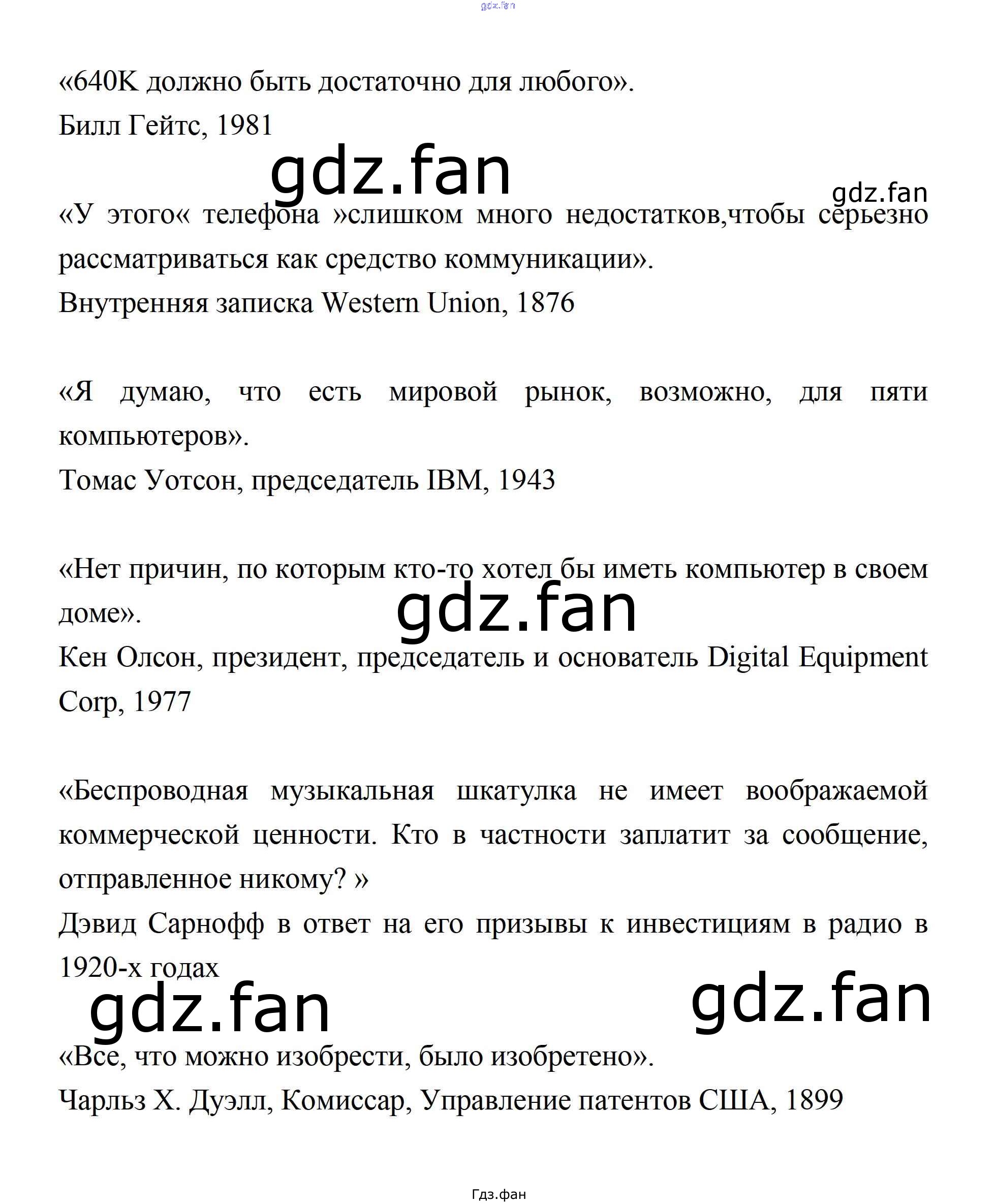 gdz.fan

«640K должно быть достаточно для любого».
Билл Гейтс, 1981

gdz.fan

gdz.fan

«У этого« телефона »слишком много недостатков,чтобы серьезно рассматриваться как средство коммуникации».
Внутренняя записка Western Union, 1876

«Я думаю, что есть мировой рынок, возможно, для пяти компьютеров».
Томас Уотсон, председатель IBM, 1943

«Нет причин, по которым кто-то хотел бы иметь компьютер в своем доме».

gdz.fan

Кен Олсон, президент, председатель и основатель Digital Equipment Corp, 1977

«Беспроводная музыкальная шкатулка не имеет воображаемой коммерческой ценности. Кто в частности заплатит за сообщение, отправленное никому? »
Дэвид Сарнофф в ответ на его призывы к инвестициям в радио в 1920-х годах

gdz.fan

gdz.fan

«Все, что можно изобрести, было изобретено».
Чарльз Х. Дуэлл, Комиссар, Управление патентов США, 1899

Гдз.фан